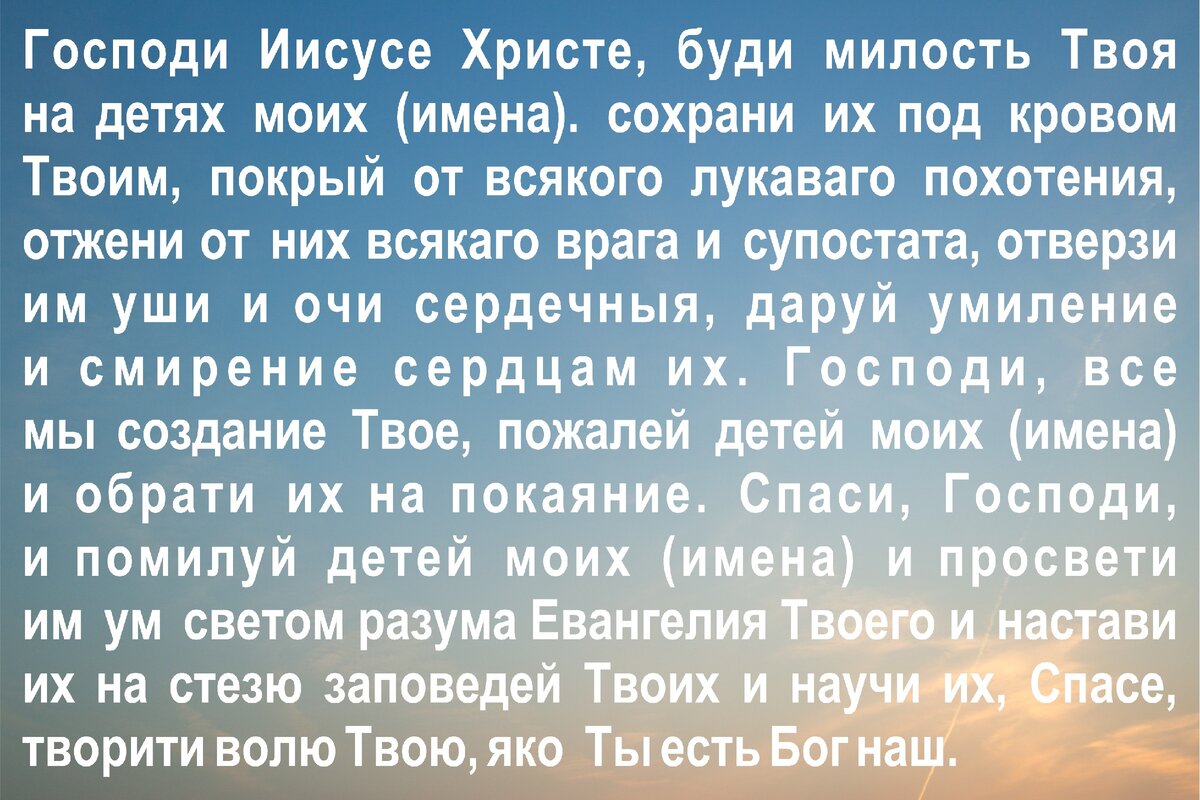 Господи Иисусе Христе, буди милость Твоя на детях моих (имена). сохрани их под кровом Твоим, покрый от всякого лукаваго похотения, отжени от них всякаго врага и супостата, отверзи им уши и очи сердечныя, даруй умиление и смирение сердцам их. Господи, все мы создание Твое, пожалей детей моих (имена) и обрати их на покаяние. Спаси, Господи, и помилуй детей моих (имена) и просвети им ум светом разума Евангелия Твоего и настави их на стезю заповедей Твоих и научи их, Спасе, творити волю Твою, яко Ты есть Бог наш.